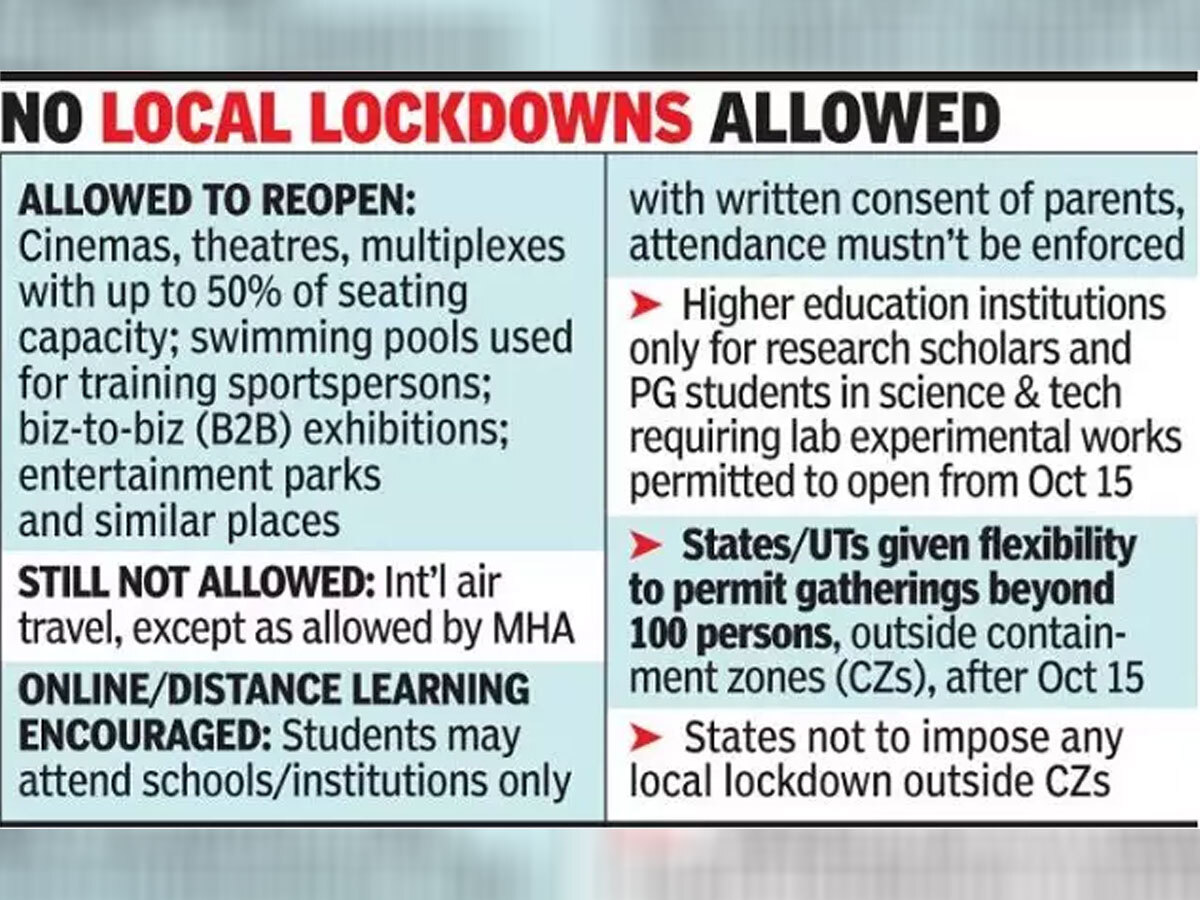 NO LOCAL LOCKDOWNS ALLOWED

ALLOWED TO REOPEN: Cinemas, theatres, multiplexes with up to 50% of seating capacity; swimming pools used for training sportspersons; biz-to-biz (B2B) exhibitions; entertainment parks and similar places

STILL NOT ALLOWED: Int'l air travel, except as allowed by MHA

ONLINE/DISTANCE LEARNING ENCOURAGED: Students may attend schools/institutions only with written consent of parents, attendance mustn't be enforced

➤ Higher education institutions only for research scholars and PG students in science & tech requiring lab experimental works permitted to open from Oct 15

➤ States/UTs given flexibility to permit gatherings beyond 100 persons, outside containment zones (CZs), after Oct 15

➤ States not to impose any local lockdown outside CZs